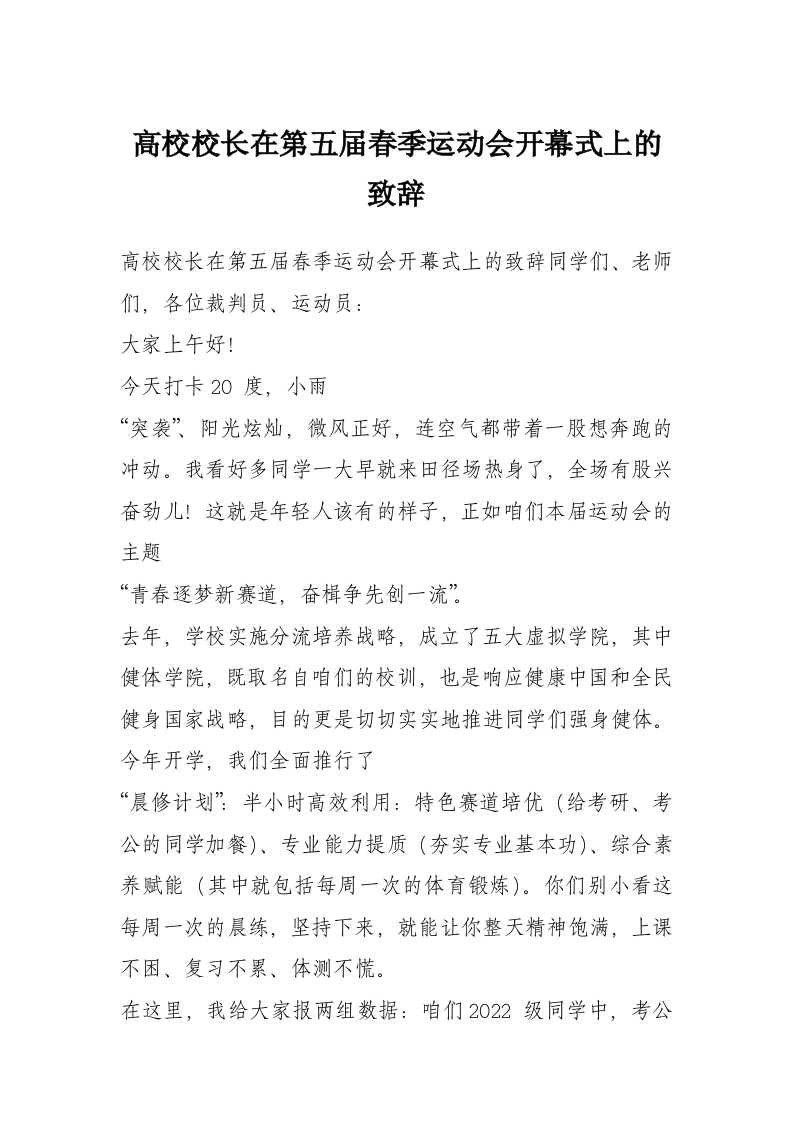 高校校长在第五届春季运动会开幕式上的致辞

高校校长在第五届春季运动会开幕式上的致辞同学们、老师们，各位裁判员、运动员：

大家上午好!

今天打卡 20 度，小雨

“突袭”、阳光炫灿，微风正好，连空气都带着一股想奔跑的冲动。我看好多同学一大早就来田径场热身了，全场有股兴奋劲儿！这就是年轻人该有的样子，正如咱们本届运动会的主题

“青春逐梦新赛道，奋楫争先创一流”。

去年，学校实施分流培养战略，成立了五大虚拟学院，其中健体学院，既取名自咱们的校训，也是响应健康中国和全民健身国家战略，目的更是切切实实地推进同学们强身健体。今年开学，我们全面推行了

“晨修计划”：半小时高效利用：特色赛道培优（给考研、考公的同学加餐）、专业能力提质（夯实专业基本功）、综合素养赋能（其中就包括每周一次的体育锻炼）。你们别小看这每周一次的晨练，坚持下来，就能让你整天精神饱满，上课不困、复习不累、体测不慌。

在这里，我给大家报两组数据：咱们 2022 级同学中，考公